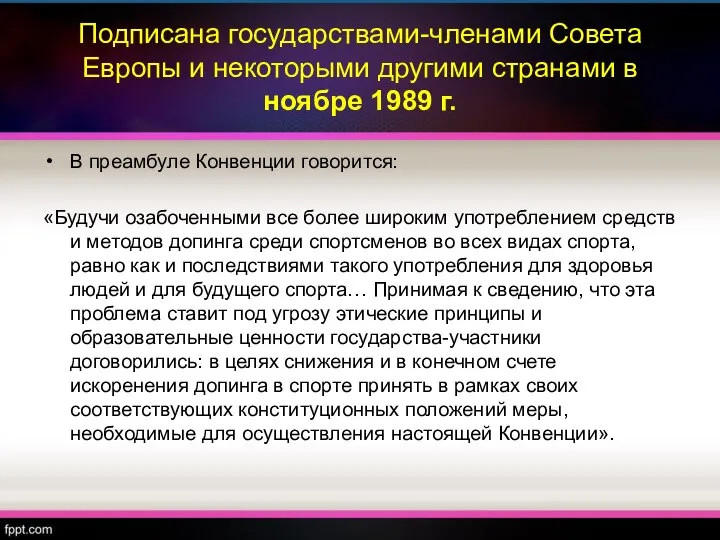 Подписана государствами-членами Совета Европы и некоторыми другими странами в ноябре 1989 г.

• В преамбуле Конвенции говорится:

«Будучи озабоченными все более широким употреблением средств и методов допинга среди спортсменов во всех видах спорта, равно как и последствиями такого употребления для здоровья людей и для будущего спорта… Принимая к сведению, что эта проблема ставит под угрозу этические принципы и образовательные ценности государства-участники договорились: в целях снижения и в конечном счете искоренения допинга в спорте принять в рамках своих соответствующих конституционных положений меры, необходимые для осуществления настоящей Конвенции».

fppt.com